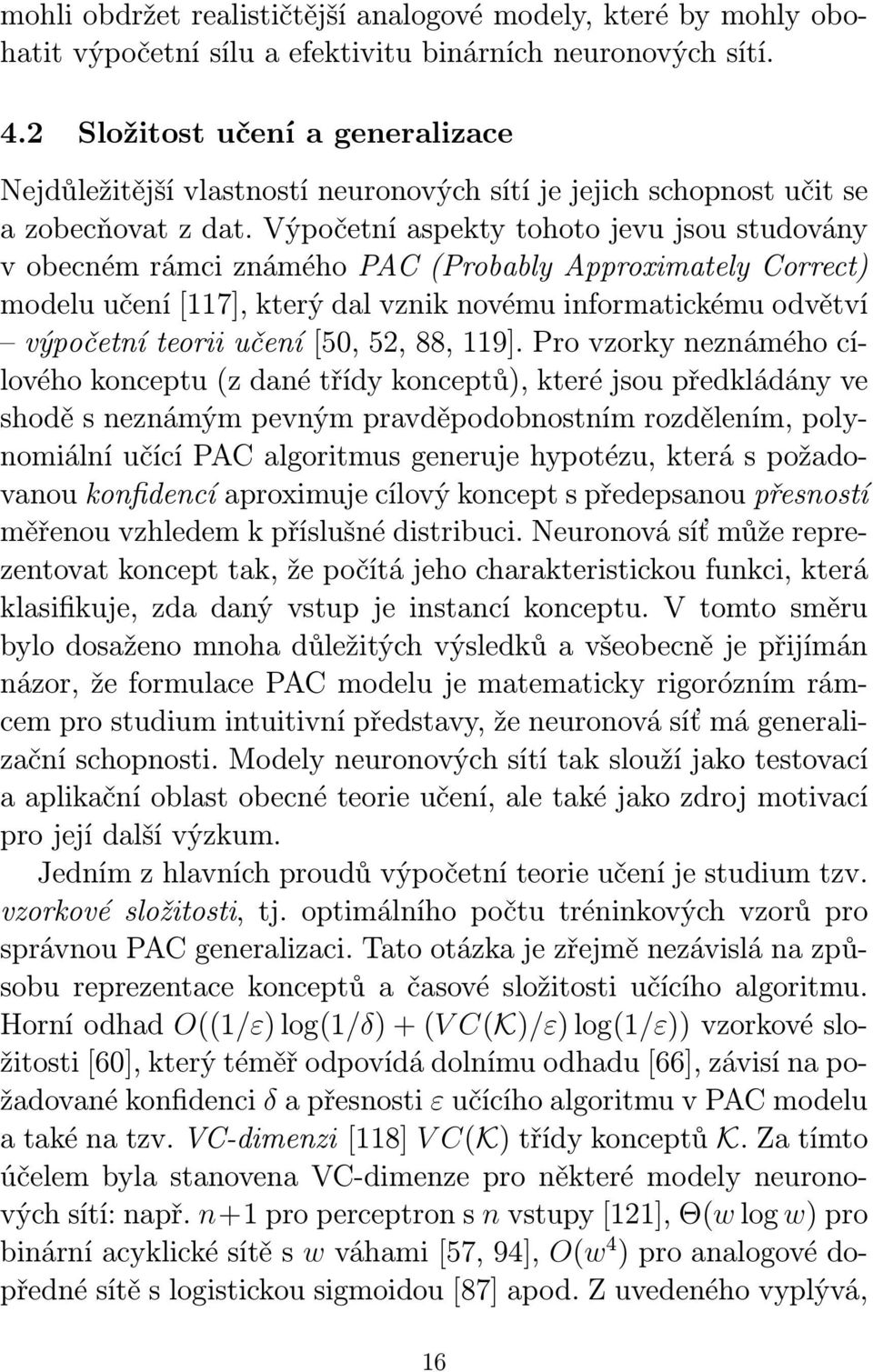 mohli obdržet realističtější analogové modely, které by mohly obohatit výpočetní sílu a efektivitu binárních neuronových sítí.

4.2 Složitost učení a generalizace

Nejdůležitější vlastností neuronových sítí je jejich schopnost učit se a zobecňovat z dat. Výpočetní aspekty tohoto jevu jsou studovány v obecném rámci známého PAC (Probably Approximately Correct) modelu učení [117], který dal vznik novému informatickému odvětví – výpočetní teorii učení [50, 52, 88, 119]. Pro vzorky neznámého cílového konceptu (z dané třídy konceptů), které jsou předkládány ve shodě s neznámým pevným pravděpodobnostním rozdělením, polynomiální učící PAC algoritmus generuje hypotézu, která s požadovanou konfidencí aproximuje cílový koncept s předepsanou přesností měřenou vzhledem k příslušné distribuci. Neuronová síť může reprezentovat koncept tak, že počítá jeho charakteristickou funkci, která klasifikuje, zda daný vstup je instancí konceptu. V tomto směru bylo dosaženo mnoha důležitých výsledků a všeobecně je přijímán názor, že formulace PAC modelu je matematicky rigorózním rámcem pro studium intuitivní představy, že neuronová síť má generalizační schopnosti. Modely neuronových sítí tak slouží jako testovací a aplikační oblast obecné teorie učení, ale také jako zdroj motivací pro její další výzkum.

Jedním z hlavních proudů výpočetní teorie učení je studium tzv. vzorkové složitosti, tj. optimálního počtu tréninkových vzorů pro správnou PAC generalizaci. Tato otázka je zřejmě nezávislá na způsobu reprezentace konceptů a časové složitosti učícího algoritmu. Horní odhad $O((1/\varepsilon)\log(1/\delta) + (VC(\mathcal{K})/\varepsilon)\log(1/\varepsilon))$ vzorkové složitosti [60], který téměř odpovídá dolnímu odhadu [66], závisí na požadované konfidenci $\delta$ a přesnosti $\varepsilon$ učícího algoritmu v PAC modelu a také na tzv. VC-dimenzi [118] $VC(\mathcal{K})$ třídy konceptů $\mathcal{K}$. Za tímto účelem byla stanovena VC-dimenze pro některé modely neuronových sítí: např. $n+1$ pro perceptron s $n$ vstupy [121], $\Theta(w \log w)$ pro binární acyklické sítě s $w$ váhami [57, 94], $O(w^4)$ pro analogové dopředné sítě s logistickou sigmoidou [87] apod. Z uvedeného vyplývá,

16